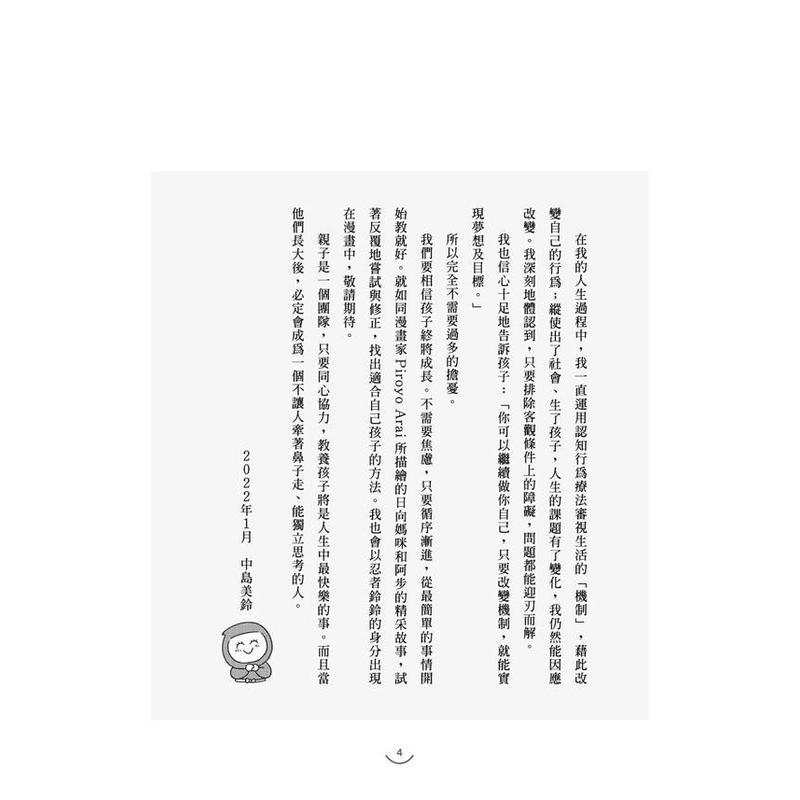 在我的人生過程中，我一直運用認知行爲療法審視生活的「機制」，藉此改變自己的行爲；縱使出了社會、生了孩子，人生的課題有了變化，我仍然能因應改變。我深刻地體認到，只要排除客觀條件上的障礙，問題都能迎刃而解。

我也信心十足地告訴孩子：「你可以繼續做你自己，只要改變機制，就能實現夢想及目標。」

所以完全不需要過多的擔憂。

我們要相信孩子終將成長。不需要焦慮，只要循序漸進，從最簡單的事情開始教就好。就如同漫畫家Piroyo Arai所描繪的日向媽咪和阿步的精采故事，試著反覆地嘗試與修正，找出適合自己孩子的方法。我也會以忍者鈴鈴的身分出現在漫畫中，敬請期待。

親子是一個團隊，只要同心協力，教養孩子將是人生中最快樂的事。而且當他們長大後，必定會成爲一個不讓人牽著鼻子走、能獨立思考的人。

2022年1月 中島美鈴

4